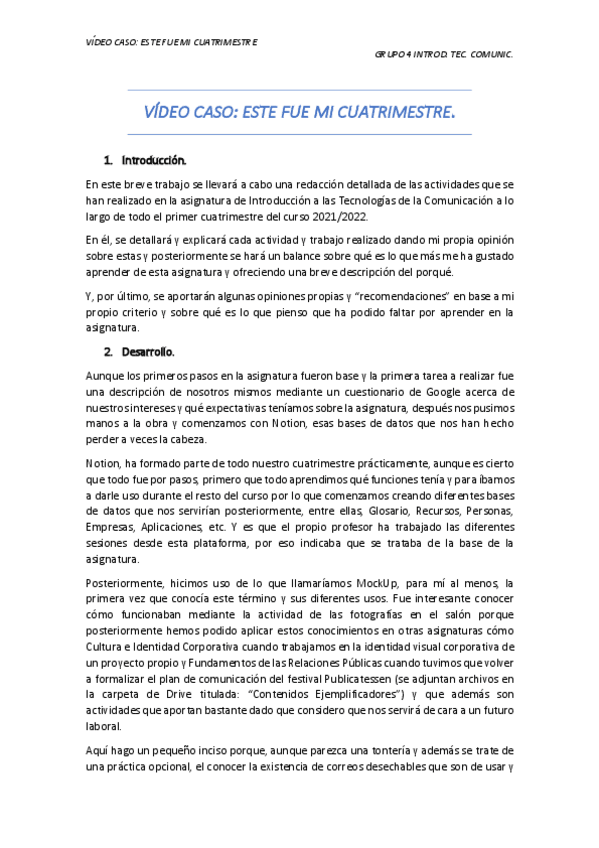 VÍDEO CASO: ESTE FUE MI CUATRIMESTRE

GRUPO 4 INTROD. TEC. COMUNIC.

VÍDEO CASO: ESTE FUE MI CUATRIMESTRE.

1. Introducción.

En este breve trabajo se llevará a cabo una redacción detallada de las actividades que se han realizado en la asignatura de Introducción a las Tecnologías de la Comunicación a lo largo de todo el primer cuatrimestre del curso 2021/2022.

En él, se detallará y explicará cada actividad y trabajo realizado dando mi propia opinión sobre estas y posteriormente se hará un balance sobre qué es lo que más me ha gustado aprender de esta asignatura y ofreciendo una breve descripción del porqué.

Y, por último, se aportarán algunas opiniones propias y "recomendaciones" en base a mi propio criterio y sobre qué es lo que pienso que ha podido faltar por aprender en la asignatura.

2. Desarrollo.

Aunque los primeros pasos en la asignatura fueron base y la primera tarea a realizar fue una descripción de nosotros mismos mediante un cuestionario de Google acerca de nuestros intereses y qué expectativas teníamos sobre la asignatura, después nos pusimos manos a la obra y comenzamos con Notion, esas bases de datos que nos han hecho perder a veces la cabeza.

Notion, ha formado parte de todo nuestro cuatrimestre prácticamente, aunque es cierto que todo fue por pasos, primero que todo aprendimos qué funciones tenía y para íbamos a darle uso durante el resto del curso por lo que comenzamos creando diferentes bases de datos que nos servirían posteriormente, entre ellas, Glosario, Recursos, Personas, Empresas, Aplicaciones, etc. Y es que el propio profesor ha trabajado las diferentes sesiones desde esta plataforma, por eso indicaba que se trataba de la base de la asignatura.

Posteriormente, hicimos uso de lo que llamaríamos MockUp, para mí al menos, la primera vez que conocía este término y sus diferentes usos. Fue interesante conocer cómo funcionaban mediante la actividad de las fotografías en el salón porque posteriormente hemos podido aplicar estos conocimientos en otras asignaturas cómo Cultura e Identidad Corporativa cuando trabajamos en la identidad visual corporativa de un proyecto propio y Fundamentos de las Relaciones Públicas cuando tuvimos que volver a formalizar el plan de comunicación del festival Publicatessen (se adjuntan archivos en la carpeta de Drive titulada: "Contenidos Ejemplificadores") y que además son actividades que aportan bastante dado que considero que nos servirá de cara a un futuro laboral.

Aquí hago un pequeño inciso porque, aunque parezca una tontería y además se trate de una práctica opcional, el conocer la existencia de correos desechables que son de usar y